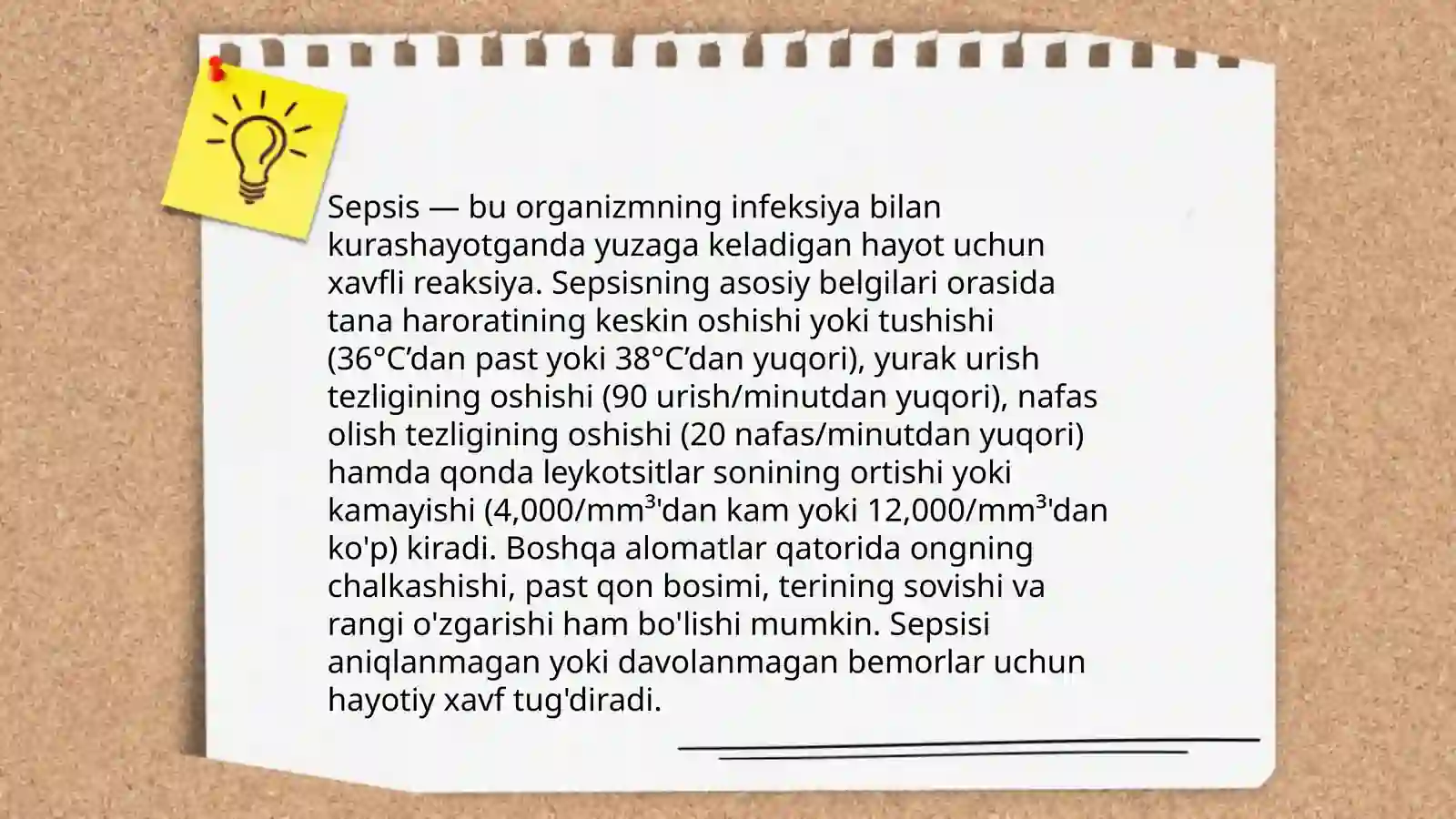 Sepsis — bu organizmning infeksiya bilan kurashayotganda yuzaga keladigan hayot uchun xavfli reaksiya. Sepsisning asosiy belgilari orasida tana haroratining keskin oshishi yoki tushishi (36°C’dan past yoki 38°C’dan yuqori), yurak urish tezligining oshishi (90 urish/minutdan yuqori), nafas olish tezligining oshishi (20 nafas/minutdan yuqori) hamda qonda leykotsitlar sonining ortishi yoki kamayishi (4,000/mm³'dan kam yoki 12,000/mm³'dan ko'p) kiradi. Boshqa alomatlar qatorida ongning chalkashishi, past qon bosimi, terining sovishi va rangi o'zgarishi ham bo'lishi mumkin. Sepsisi aniqlanmagan yoki davolanmagan bemorlar uchun hayotiy xavf tug'diradi.